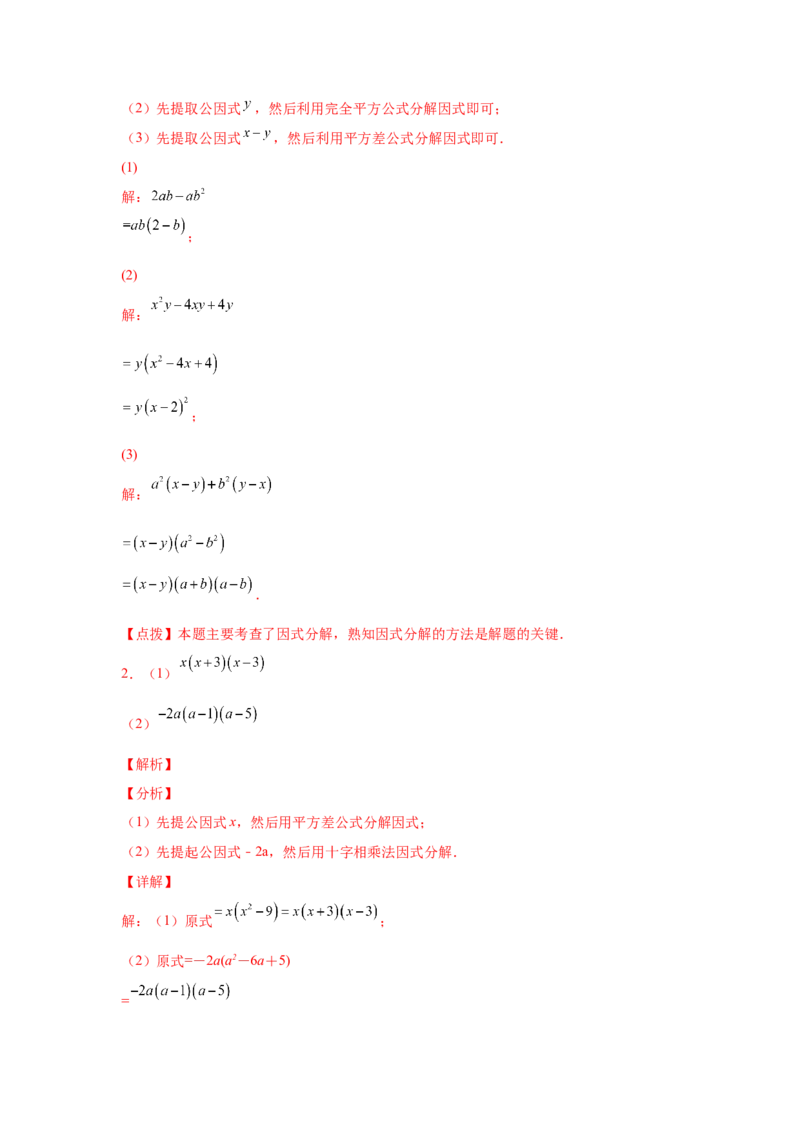 （2）先提取公因式$y$，然后利用完全平方公式分解因式即可；

（3）先提取公因式$x-y$，然后利用平方差公式分解因式即可．

(1)

解：$2ab-ab^2$

$=ab(2-b)$；

(2)

解：$x^2y-4xy+4y$

$=y(x^2-4x+4)$

$=y(x-2)^2$；

(3)

解：$a^2(x-y)+b^2(y-x)$

$=(x-y)(a^2-b^2)$

$=(x-y)(a+b)(a-b)$．

【点拨】本题主要考查了因式分解，熟知因式分解的方法是解题的关键．

2．（1）$x(x+3)(x-3)$

（2）$-2a(a-1)(a-5)$

【解析】

【分析】

（1）先提公因式$x$，然后用平方差公式分解因式；

（2）先提起公因式－2a，然后用十字相乘法因式分解．

【详解】

解：（1）原式$=x(x^2-9)=x(x+3)(x-3)$；

（2）原式$=-2a(a^2-6a+5)$

$=-2a(a-1)(a-5)$